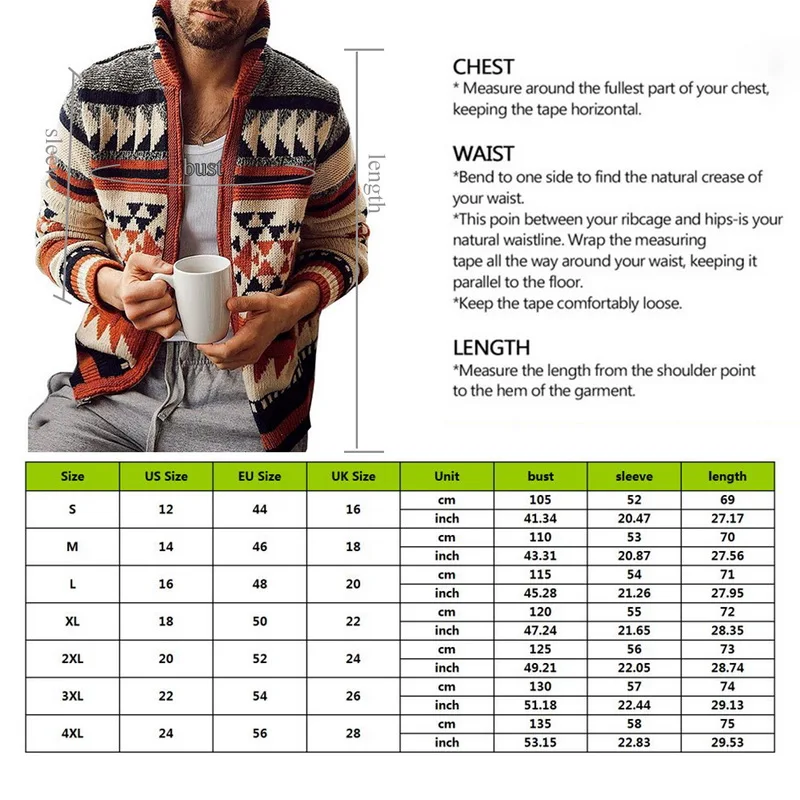 sleeve

bust

length

CHEST
* Measure around the fullest part of your chest, keeping the tape horizontal.

WAIST
*Bend to one side to find the natural crease of your waist.
*This poin between your ribcage and hips-is your natural waistline. Wrap the measuring tape all the way around your waist, keeping it parallel to the floor.
*Keep the tape comfortably loose.

LENGTH
*Measure the length from the shoulder point to the hem of the garment.

| Size | US Size | EU Size | UK Size | Unit | bust | sleeve | length |
|---|---|---|---|---|---|---|---|
| S | 12 | 44 | 16 | cm | 105 | 52 | 69 |
| | | | | inch | 41.34 | 20.47 | 27.17 |
| M | 14 | 46 | 18 | cm | 110 | 53 | 70 |
| | | | | inch | 43.31 | 20.87 | 27.56 |
| L | 16 | 48 | 20 | cm | 115 | 54 | 71 |
| | | | | inch | 45.28 | 21.26 | 27.95 |
| XL | 18 | 50 | 22 | cm | 120 | 55 | 72 |
| | | | | inch | 47.24 | 21.65 | 28.35 |
| 2XL | 20 | 52 | 24 | cm | 125 | 56 | 73 |
| | | | | inch | 49.21 | 22.05 | 28.74 |
| 3XL | 22 | 54 | 26 | cm | 130 | 57 | 74 |
| | | | | inch | 51.18 | 22.44 | 29.13 |
| 4XL | 24 | 56 | 28 | cm | 135 | 58 | 75 |
| | | | | inch | 53.15 | 22.83 | 29.53 |